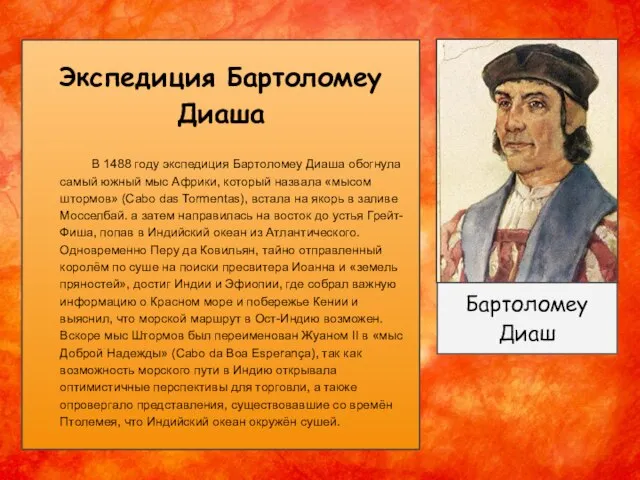 Экспедиция Бартоломеу Диаша

В 1488 году экспедиция Бартоломеу Диаша обогнула самый южный мыс Африки, который назвала «мысом штормов» (Cabo das Tormentas), встала на якорь в заливе Мосселбай. а затем направилась на восток до устья Грейт-Фиша, попав в Индийский океан из Атлантического. Одновременно Перу да Ковильян, тайно отправленный королём по суше на поиски пресвитера Иоанна и «земель пряностей», достиг Индии и Эфиопии, где собрал важную информацию о Красном море и побережье Кении и выяснил, что морской маршрут в Ост-Индию возможен. Вскоре мыс Штормов был переименован Жуаном II в «мыс Доброй Надежды» (Cabo da Boa Esperança), так как возможность морского пути в Индию открывала оптимистичные перспективы для торговли, а также опровергало представления, существовавшие со времён Птолемея, что Индийский океан окружён сушей.

Бартоломеу Диаш